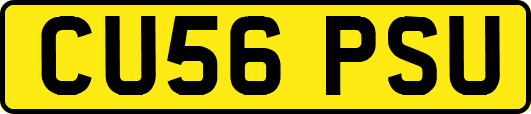 CU56 PSU